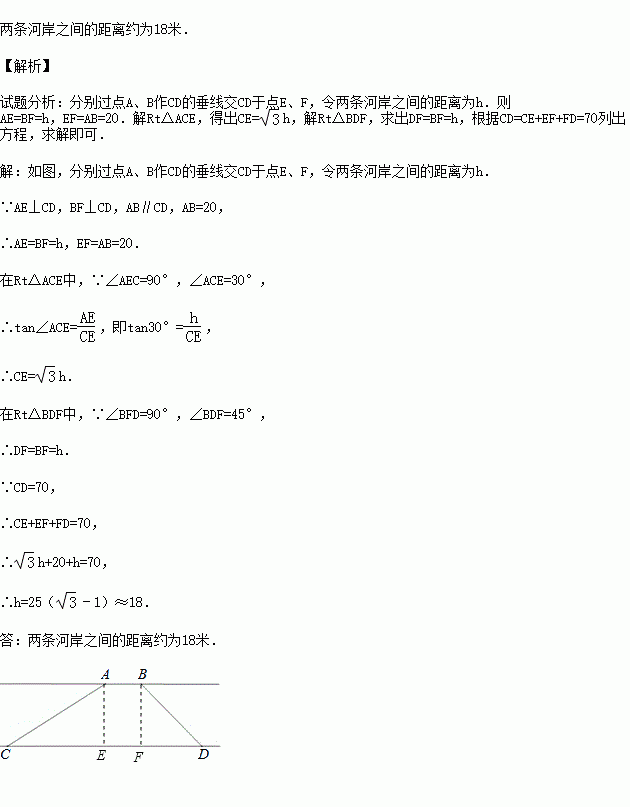 两条河岸之间的距离约为18米．

【解析】

试题分析：分别过点A、B作CD的垂线交CD于点E、F，令两条河岸之间的距离为h．则AE=BF=h，EF=AB=20．解Rt△ACE，得出CE=$\sqrt{3}$h，解Rt△BDF，求出DF=BF=h，根据CD=CE+EF+FD=70列出方程，求解即可．

解：如图，分别过点A、B作CD的垂线交CD于点E、F，令两条河岸之间的距离为h．

∵AE⊥CD，BF⊥CD，AB∥CD，AB=20，

∴AE=BF=h，EF=AB=20．

在Rt△ACE中，∵∠AEC=90°，∠ACE=30°，

∴tan∠ACE=$\frac{AE}{CE}$，即tan30°=$\frac{h}{CE}$，

∴CE=$\sqrt{3}$h．

在Rt△BDF中，∵∠BFD=90°，∠BDF=45°，

∴DF=BF=h．

∵CD=70，

∴CE+EF+FD=70，

∴$\sqrt{3}$h+20+h=70，

∴h=25（$\sqrt{3}$－1）≈18．

答：两条河岸之间的距离约为18米．

A B C E F D